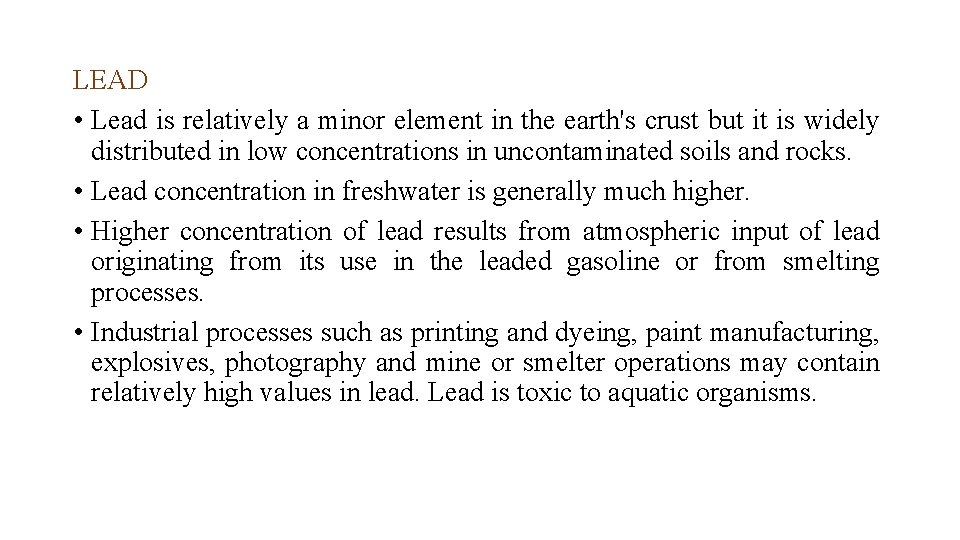 LEAD

• Lead is relatively a minor element in the earth's crust but it is widely distributed in low concentrations in uncontaminated soils and rocks.

• Lead concentration in freshwater is generally much higher.

• Higher concentration of lead results from atmospheric input of lead originating from its use in the leaded gasoline or from smelting processes.

• Industrial processes such as printing and dyeing, paint manufacturing, explosives, photography and mine or smelter operations may contain relatively high values in lead. Lead is toxic to aquatic organisms.